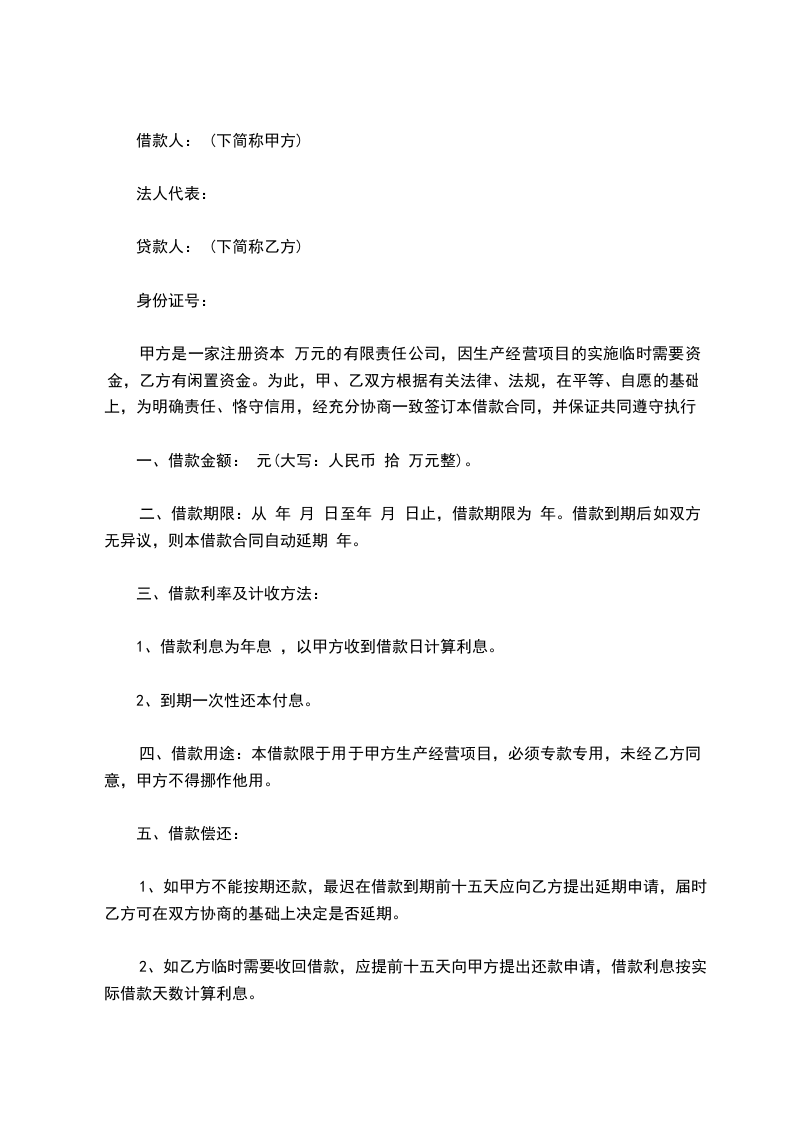 借款人：（下简称甲方）

法人代表：

贷款人：（下简称乙方）

身份证号：

甲方是一家注册资本 万元的有限责任公司，因生产经营项目的实施临时需要资金，乙方有闲置资金。为此，甲、乙双方根据有关法律、法规，在平等、自愿的基础上，为明确责任、恪守信用，经充分协商一致签订本借款合同，并保证共同遵守执行

一、借款金额： 元(大写：人民币 拾 万元整)。

二、借款期限：从 年 月 日至年 月 日止，借款期限为 年。借款到期后如双方无异议，则本借款合同自动延期 年。

三、借款利率及计收方法：

1、借款利息为年息 ，以甲方收到借款日计算利息。

2、到期一次性还本付息。

四、借款用途：本借款限于用于甲方生产经营项目，必须专款专用，未经乙方同意，甲方不得挪作他用。

五、借款偿还：

1、如甲方不能按期还款，最迟在借款到期前十五天应向乙方提出延期申请，届时乙方可在双方协商的基础上决定是否延期。

2、如乙方临时需要收回借款，应提前十五天向甲方提出还款申请，借款利息按实际借款天数计算利息。